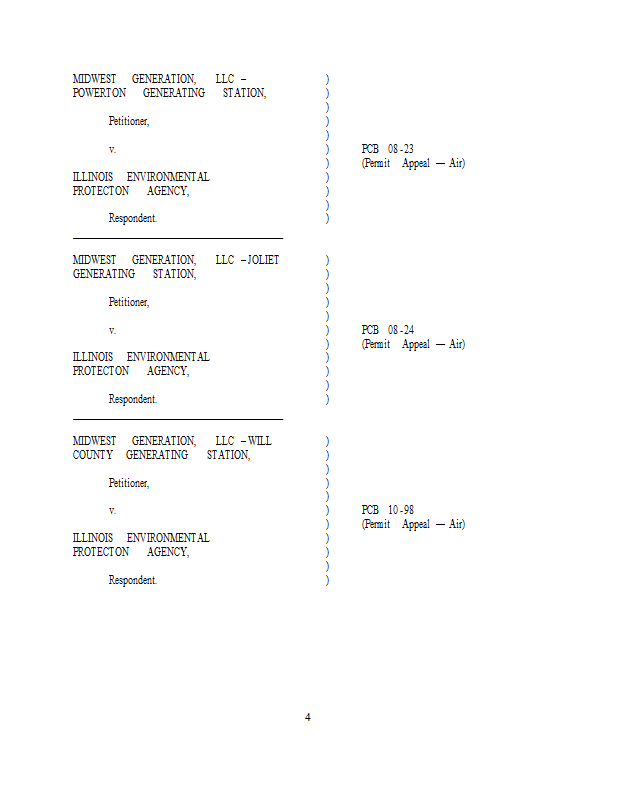 MIDWEST GENERATION, LLC – POWERTON GENERATING STATION,

Petitioner,

v.

ILLINOIS ENVIRONMENTAL PROTECTON AGENCY,

Respondent.

)
)
)
)
)
)
)
)
)
)
)

PCB 08-23
(Permit Appeal — Air)

MIDWEST GENERATION, LLC – JOLIET GENERATING STATION,

Petitioner,

v.

ILLINOIS ENVIRONMENTAL PROTECTON AGENCY,

Respondent.

)
)
)
)
)
)
)
)
)
)
)

PCB 08-24
(Permit Appeal — Air)

MIDWEST GENERATION, LLC – WILL COUNTY GENERATING STATION,

Petitioner,

v.

ILLINOIS ENVIRONMENTAL PROTECTON AGENCY,

Respondent.

)
)
)
)
)
)
)
)
)
)
)

PCB 10-98
(Permit Appeal — Air)

4